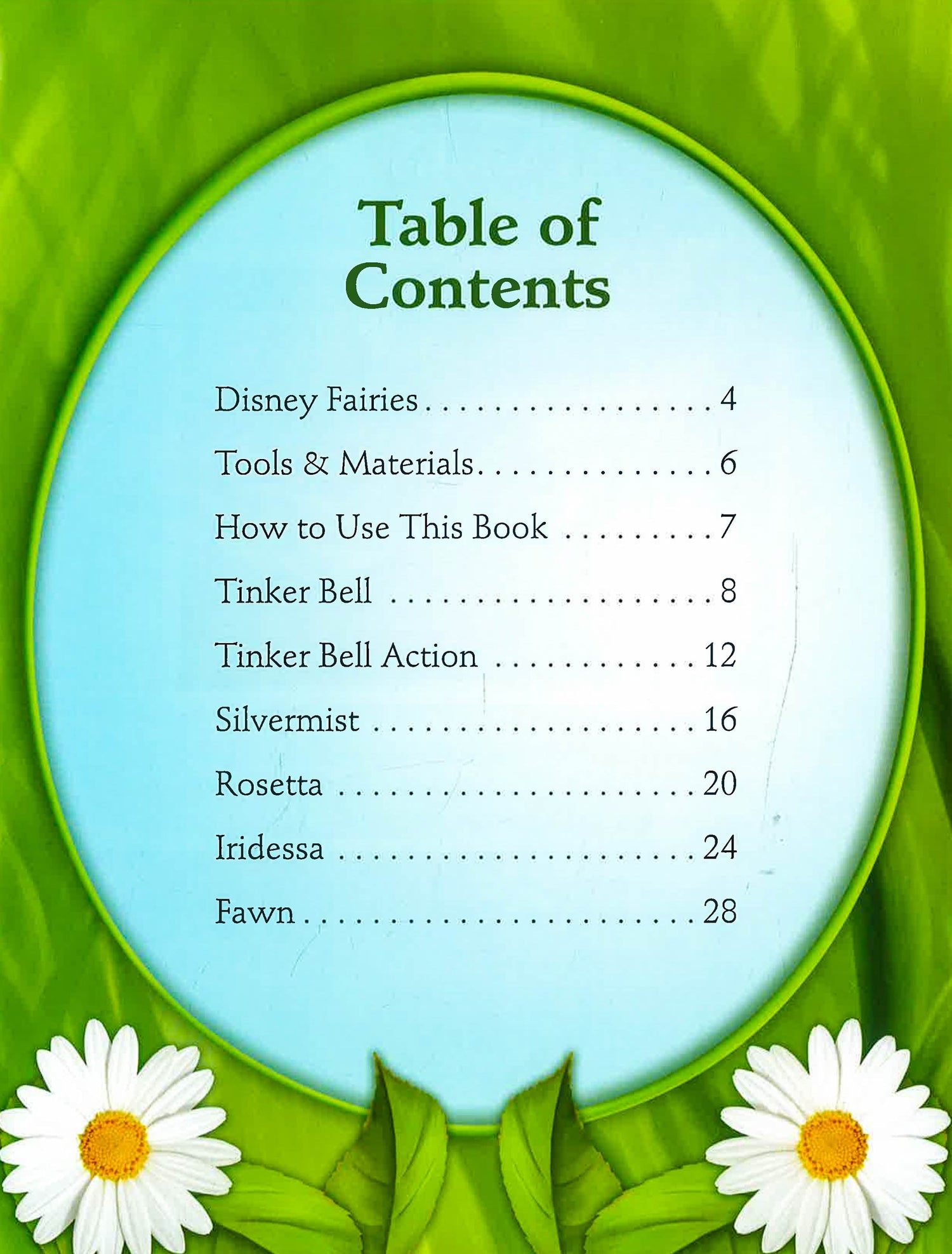 Table of Contents

Disney Fairies 4

Tools & Materials 6

How to Use This Book 7

Tinker Bell 8

Tinker Bell Action 12

Silvermist 16

Rosetta 20

Iridessa 24

Fawn 28